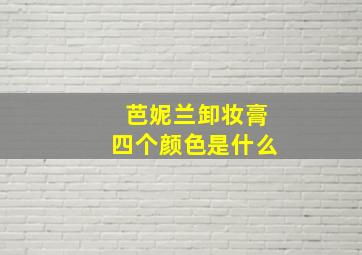 芭妮兰卸妆膏
四个颜色是什么